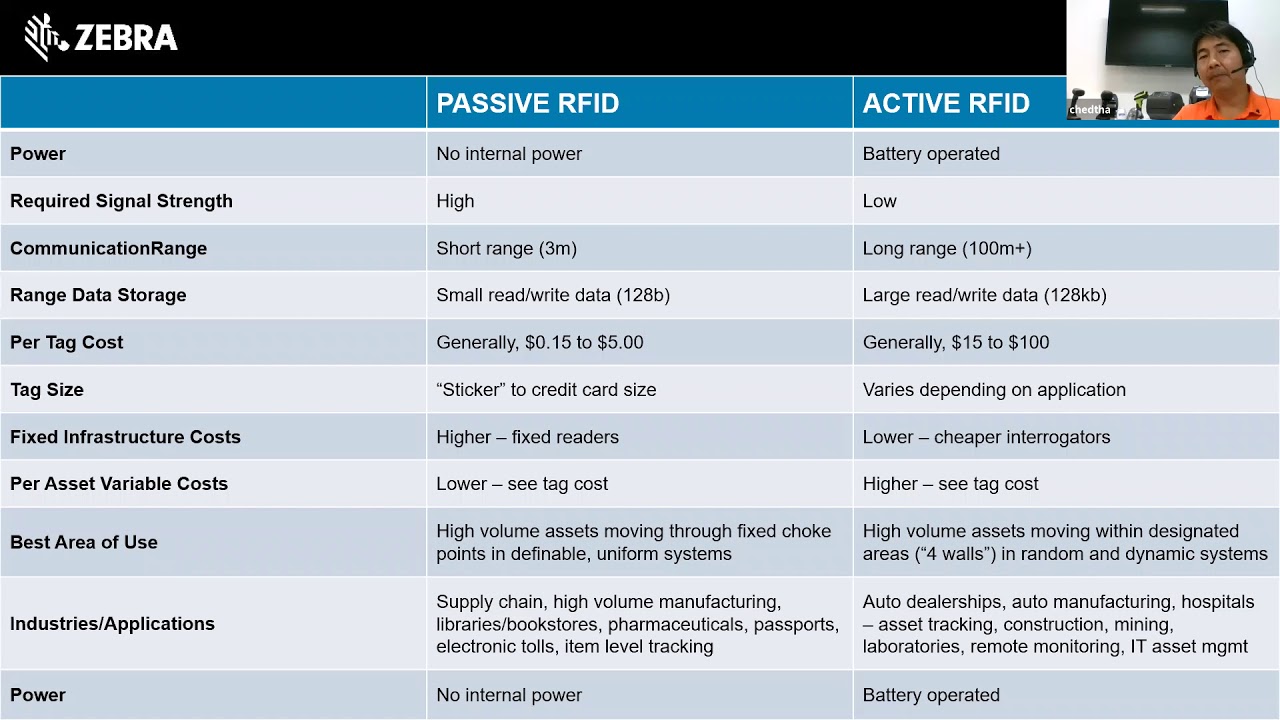 ZEBRA

chedtha

|  | PASSIVE RFID | ACTIVE RFID |
|---|---|---|
| Power | No internal power | Battery operated |
| Required Signal Strength | High | Low |
| CommunicationRange | Short range (3m) | Long range (100m+) |
| Range Data Storage | Small read/write data (128b) | Large read/write data (128kb) |
| Per Tag Cost | Generally, $0.15 to $5.00 | Generally, $15 to $100 |
| Tag Size | "Sticker" to credit card size | Varies depending on application |
| Fixed Infrastructure Costs | Higher – fixed readers | Lower – cheaper interrogators |
| Per Asset Variable Costs | Lower – see tag cost | Higher – see tag cost |
| Best Area of Use | High volume assets moving through fixed choke points in definable, uniform systems | High volume assets moving within designated areas ("4 walls") in random and dynamic systems |
| Industries/Applications | Supply chain, high volume manufacturing, libraries/bookstores, pharmaceuticals, passports, electronic tolls, item level tracking | Auto dealerships, auto manufacturing, hospitals – asset tracking, construction, mining, laboratories, remote monitoring, IT asset mgmt |
| Power | No internal power | Battery operated |